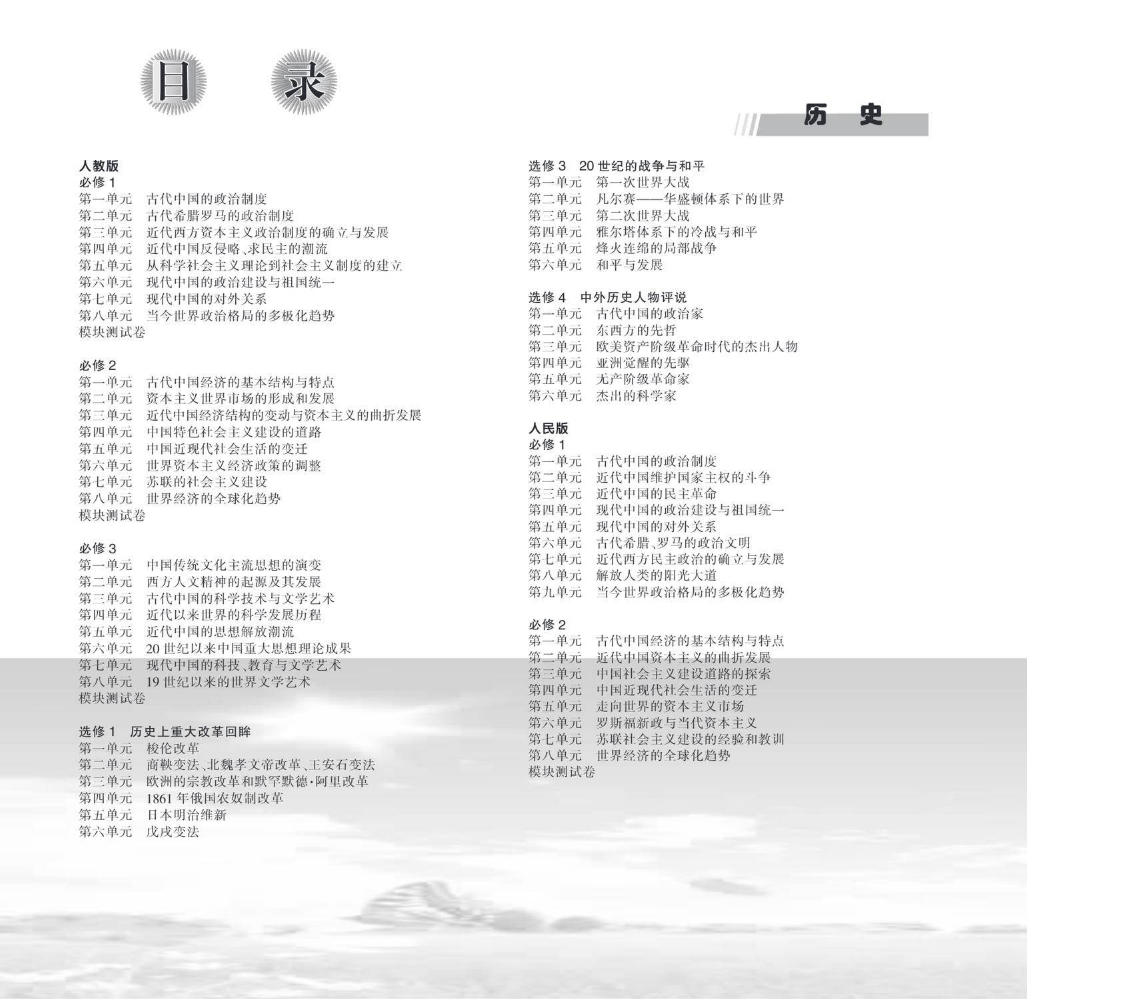 目 录

历 史

人教版
必修 1
第一单元 古代中国的政治制度
第二单元 古代希腊罗马的政治制度
第三单元 近代西方资本主义政治制度的确立与发展
第四单元 近代中国反侵略、求民主的潮流
第五单元 从科学社会主义理论到社会主义制度的建立
第六单元 现代中国的政治建设与祖国统一
第七单元 现代中国的对外关系
第八单元 当今世界政治格局的多极化趋势
模块测试卷

必修 2
第一单元 古代中国经济的基本结构与特点
第二单元 资本主义世界市场的形成和发展
第三单元 近代中国经济结构的变动与资本主义的曲折发展
第四单元 中国特色社会主义建设的道路
第五单元 中国近现代社会生活的变迁
第六单元 世界资本主义经济政策的调整
第七单元 苏联的社会主义建设
第八单元 世界经济的全球化趋势
模块测试卷

必修 3
第一单元 中国传统文化主流思想的演变
第二单元 西方人文精神的起源及其发展
第三单元 古代中国的科学技术与文学艺术
第四单元 近代以来世界的科学发展历程
第五单元 近代中国的思想解放潮流
第六单元 20 世纪以来中国重大思想理论成果
第七单元 现代中国的科技、教育与文学艺术
第八单元 19 世纪以来的世界文学艺术
模块测试卷

选修 1 历史上重大改革回眸
第一单元 梭伦改革
第二单元 商鞅变法、北魏孝文帝改革、王安石变法
第三单元 欧洲的宗教改革和默罕默德·阿里改革
第四单元 1861 年俄国农奴制改革
第五单元 日本明治维新
第六单元 戊戌变法

选修 3 20 世纪的战争与和平
第一单元 第一次世界大战
第二单元 凡尔赛——华盛顿体系下的世界
第三单元 第二次世界大战
第四单元 雅尔塔体系下的冷战与和平
第五单元 烽火连绵的局部战争
第六单元 和平与发展

选修 4 中外历史人物评说
第一单元 古代中国的政治家
第二单元 东西方的先哲
第三单元 欧美资产阶级革命时代的杰出人物
第四单元 亚洲觉醒的先驱
第五单元 无产阶级革命家
第六单元 杰出的科学家

人民版
必修 1
第一单元 古代中国的政治制度
第二单元 近代中国维护国家主权的斗争
第三单元 近代中国的民主革命
第四单元 现代中国的政治建设与祖国统一
第五单元 现代中国的对外关系
第六单元 古代希腊、罗马的政治文明
第七单元 近代西方民主政治的确立与发展
第八单元 解放人类的阳光大道
第九单元 当今世界政治格局的多极化趋势

必修 2
第一单元 古代中国经济的基本结构与特点
第二单元 近代中国资本主义的曲折发展
第三单元 中国社会主义建设道路的探索
第四单元 中国近现代社会生活的变迁
第五单元 走向世界的资本主义市场
第六单元 罗斯福新政与当代资本主义
第七单元 苏联社会主义建设的经验和教训
第八单元 世界经济的全球化趋势
模块测试卷